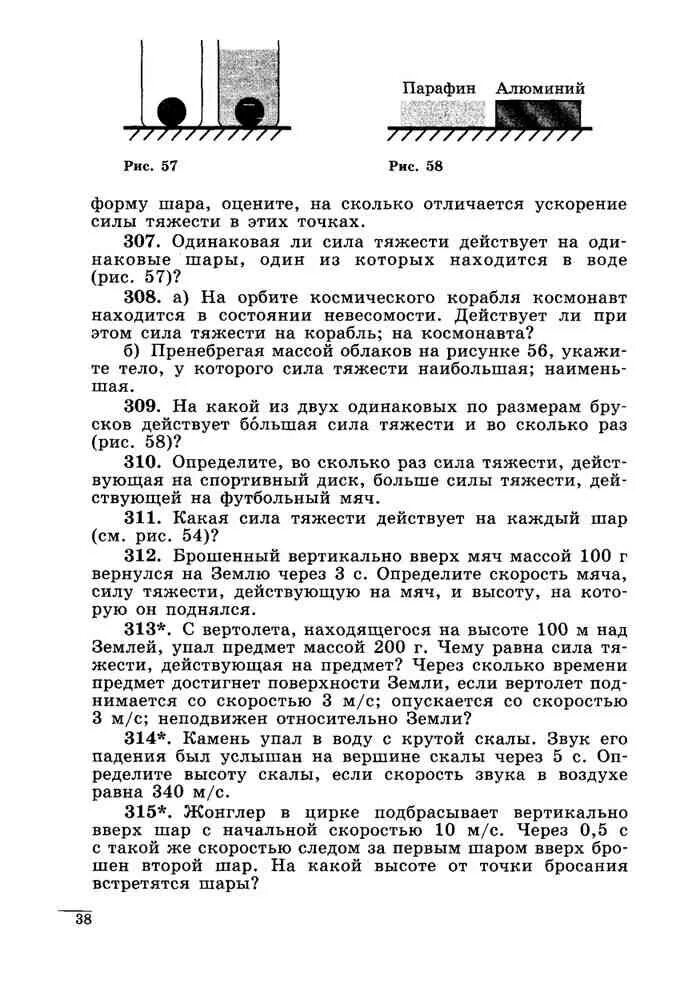 Парафин Алюминий

Рис. 57

Рис. 58

форму шара, оцените, на сколько отличается ускорение силы тяжести в этих точках.

307. Одинаковая ли сила тяжести действует на одинаковые шары, один из которых находится в воде (рис. 57)?

308. а) На орбите космического корабля космонавт находится в состоянии невесомости. Действует ли при этом сила тяжести на корабль; на космонавта?

б) Пренебрегая массой облаков на рисунке 56, укажите тело, у которого сила тяжести наибольшая; наименьшая.

309. На какой из двух одинаковых по размерам брусков действует бо́льшая сила тяжести и во сколько раз (рис. 58)?

310. Определите, во сколько раз сила тяжести, действующая на спортивный диск, больше силы тяжести, действующей на футбольный мяч.

311. Какая сила тяжести действует на каждый шар (см. рис. 54)?

312. Брошенный вертикально вверх мяч массой 100 г вернулся на Землю через 3 с. Определите скорость мяча, силу тяжести, действующую на мяч, и высоту, на которую он поднялся.

313*. С вертолета, находящегося на высоте 100 м над Землей, упал предмет массой 200 г. Чему равна сила тяжести, действующая на предмет? Через сколько времени предмет достигнет поверхности Земли, если вертолет поднимается со скоростью 3 м/с; опускается со скоростью 3 м/с; неподвижен относительно Земли?

314*. Камень упал в воду с крутой скалы. Звук его падения был услышан на вершине скалы через 5 с. Определите высоту скалы, если скорость звука в воздухе равна 340 м/с.

315*. Жонглер в цирке подбрасывает вертикально вверх шар с начальной скоростью 10 м/с. Через 0,5 с с такой же скоростью следом за первым шаром вверх брошен второй шар. На какой высоте от точки бросания встретятся шары?

38